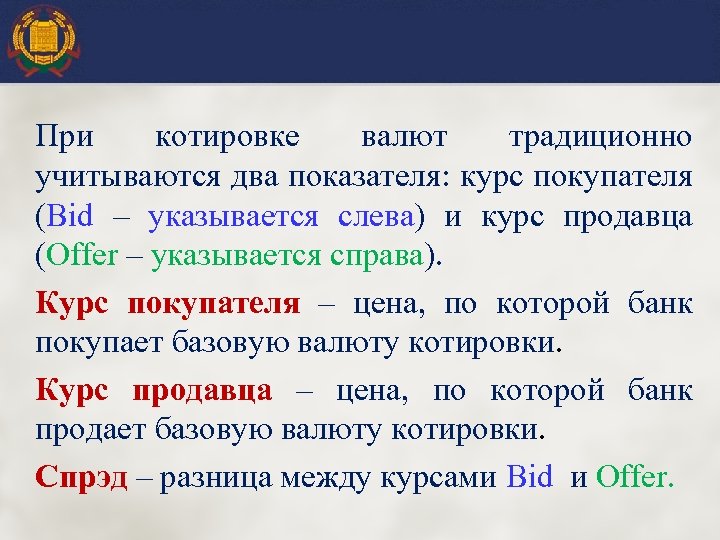 При котировке валют традиционно учитываются два показателя: курс покупателя (Bid – указывается слева) и курс продавца (Offer – указывается справа).

Курс покупателя – цена, по которой банк покупает базовую валюту котировки.

Курс продавца – цена, по которой банк продает базовую валюту котировки.

Спрэд – разница между курсами Bid и Offer.